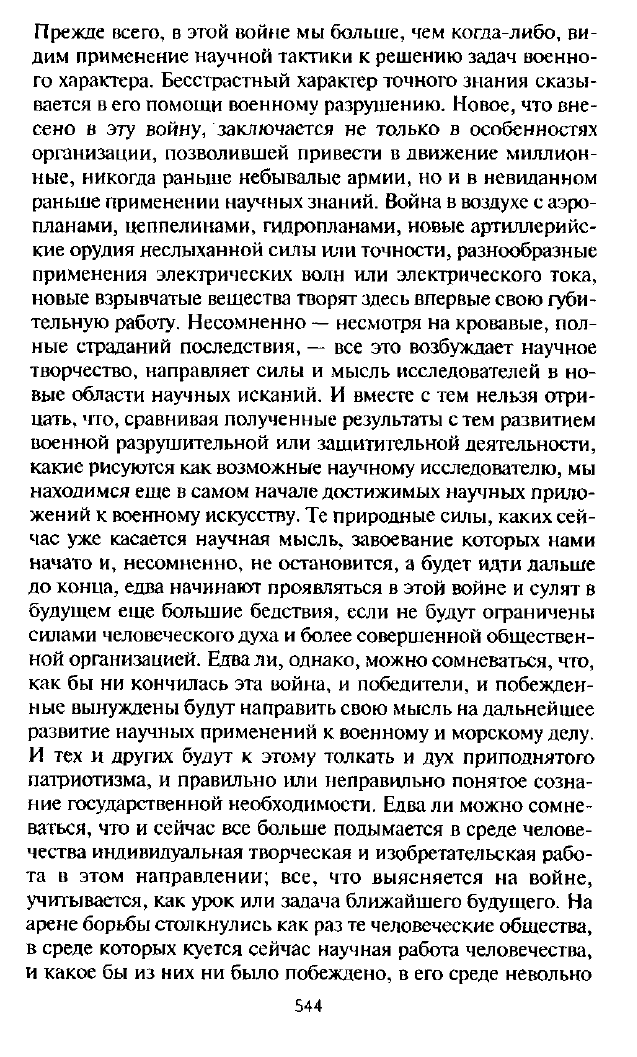 Прежде всего, в этой войне мы больше, чем когда-либо, видим применение научной тактики к решению задач военного характера. Бесстрастный характер точного знания сказывается в его помощи военному разрушению. Новое, что внесено в эту войну, заключается не только в особенностях организации, позволившей привести в движение миллионные, никогда раньше небывалые армии, но и в невиданном раньше применении научных знаний. Война в воздухе с аэропланами, цеппелинами, гидропланами, новые артиллерийские орудия неслыханной силы или точности, разнообразные применения электрических волн или электрического тока, новые взрывчатые вещества творят здесь впервые свою губительную работу. Несомненно — несмотря на кровавые, полные страданий последствия, — все это возбуждает научное творчество, направляет силы и мысль исследователей в новые области научных исканий. И вместе с тем нельзя отрицать, что, сравнивая полученные результаты с тем развитием военной разрушительной или защитительной деятельности, какие рисуются как возможные научному исследователю, мы находимся еще в самом начале достижимых научных приложений к военному искусству. Те природные силы, каких сейчас уже касается научная мысль, завоевание которых нами начато и, несомненно, не остановится, а будет идти дальше до конца, едва начинают проявляться в этой войне и сулят в будущем еще большие бедствия, если не будут ограничены силами человеческого духа и более совершенной общественной организацией. Едва ли, однако, можно сомневаться, что, как бы ни кончилась эта война, и победители, и побежденные вынуждены будут направить свою мысль на дальнейшее развитие научных применений к военному и морскому делу. И тех и других будут к этому толкать и дух приподнятого патриотизма, и правильно или неправильно понятое сознание государственной необходимости. Едва ли можно сомневаться, что и сейчас все больше подымается в среде человечества индивидуальная творческая и изобретательская работа в этом направлении; все, что выясняется на войне, учитывается, как урок или задача ближайшего будущего. На арене борьбы столкнулись как раз те человеческие общества, в среде которых куется сейчас научная работа человечества, и какое бы из них ни было побеждено, в его среде невольно

544